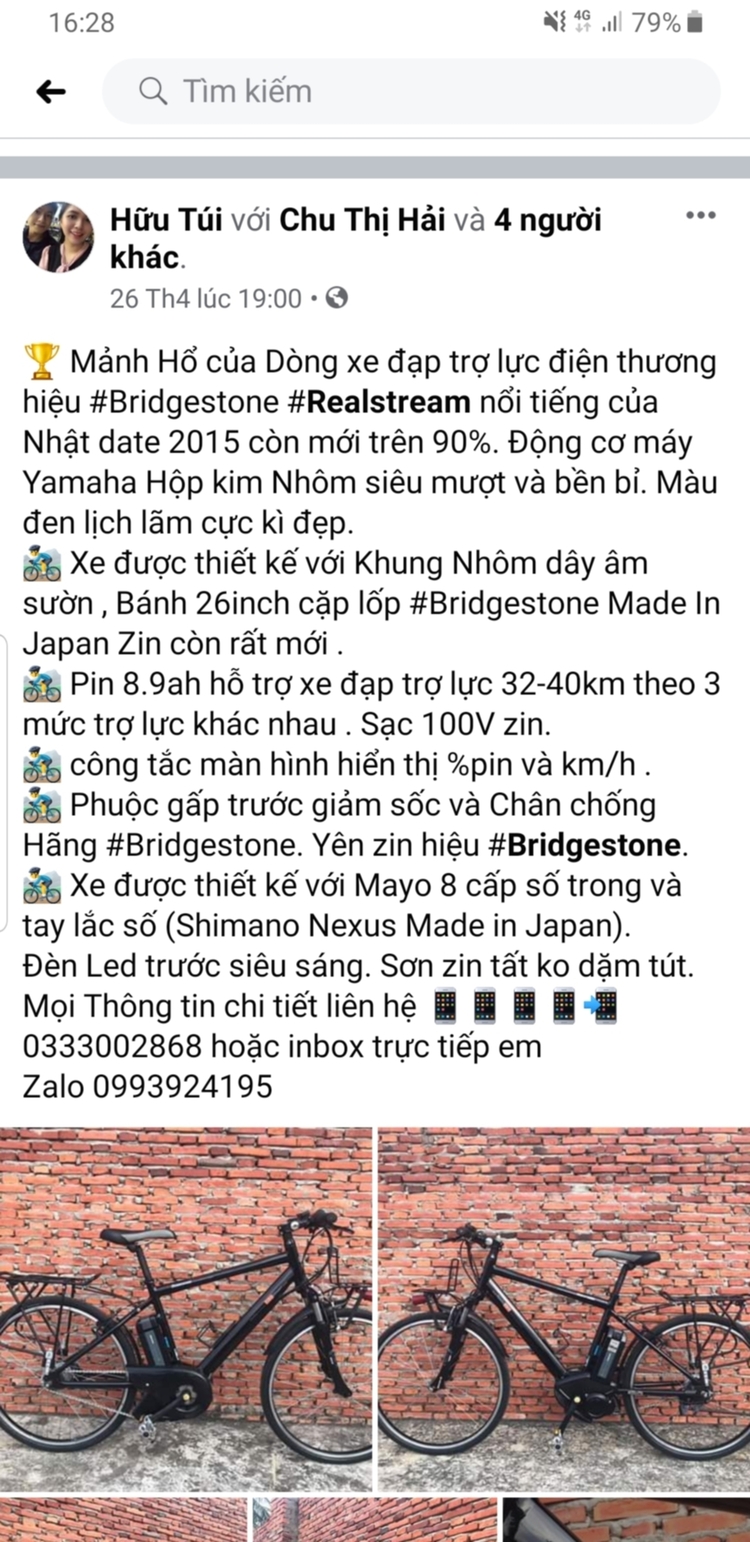 16:28

4G 79%

Tìm kiếm

Hữu Túi với Chu Thị Hải và 4 người khác.
26 Th4 lúc 19:00 •

🏆 Mảnh Hổ của Dòng xe đạp trợ lực điện thương hiệu #Bridgestone #Realstream nổi tiếng của Nhật date 2015 còn mới trên 90%. Động cơ máy Yamaha Hộp kim Nhôm siêu mượt và bền bỉ. Màu đen lịch lãm cực kì đẹp.
🚴 Xe được thiết kế với Khung Nhôm dây âm sườn , Bánh 26inch cặp lốp #Bridgestone Made In Japan Zin còn rất mới .
🚴 Pin 8.9ah hỗ trợ xe đạp trợ lực 32-40km theo 3 mức trợ lực khác nhau . Sạc 100V zin.
🚴 công tắc màn hình hiển thị %pin và km/h .
🚴 Phuộc gấp trước giảm sốc và Chân chống Hãng #Bridgestone. Yên zin hiệu #Bridgestone.
🚴 Xe được thiết kế với Mayo 8 cấp số trong và tay lắc số (Shimano Nexus Made in Japan). Đèn Led trước siêu sáng. Sơn zin tất ko dặm tút. Mọi Thông tin chi tiết liên hệ 📱📱📱📱📲 0333002868 hoặc inbox trực tiếp em Zalo 0993924195